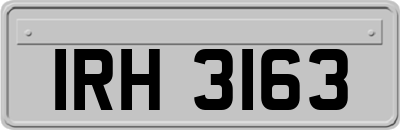 IRH 3163